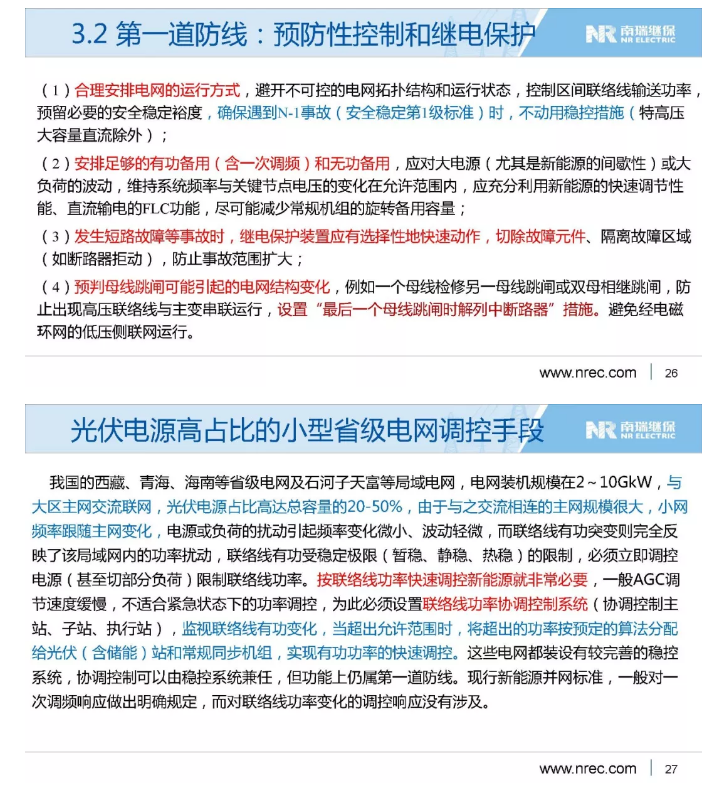 3.2 第一道防线：预防性控制和继电保护

NR 南瑞继保 NR ELECTRIC

（1）合理安排电网的运行方式，避开不可控的电网拓扑结构和运行状态，控制区间联络线输送功率，预留必要的安全稳定裕度，确保遇到N-1事故（安全稳定第1级标准）时，不动用稳控措施（特高压大容量直流除外）；

（2）安排足够的有功备用（含一次调频）和无功备用，应对大电源（尤其是新能源的间歇性）或大负荷的波动，维持系统频率与关键节点电压的变化在允许范围内，应充分利用新能源的快速调节性能、直流输电的FLC功能，尽可能减少常规机组的旋转备用容量；

（3）发生短路故障等事故时，继电保护装置应有选择性地快速动作，切除故障元件、隔离故障区域（如断路器拒动），防止事故范围扩大；

（4）预判母线跳闸可能引起的电网结构变化，例如一个母线检修另一母线跳闸或双母相继跳闸，防止出现高压联络线与主变串联运行，设置“最后一个母线跳闸时解列中断路器”措施。避免经电磁环网的低压侧联网运行。

www.nrec.com | 26

光伏电源高占比的小型省级电网调控手段

NR 南瑞继保 NR ELECTRIC

我国的西藏、青海、海南等省级电网及石河子天富等局域电网，电网装机规模在2～10GkW，与大区主网交流联网，光伏电源占比高达总容量的20-50%，由于与之交流相连的主网规模很大，小网频率跟随主网变化，电源或负荷的扰动引起频率变化微小、波动轻微，而联络线有功突变则完全反映了该局域网内的功率扰动，联络线有功受稳定极限（暂稳、静稳、热稳）的限制，必须立即调控电源（甚至切部分负荷）限制联络线功率。按联络线功率快速调控新能源就非常必要，一般AGC调节速度缓慢，不适合紧急状态下的功率调控，为此必须设置联络线功率协调控制系统（协调控制主站、子站、执行站），监视联络线有功变化，当超出允许范围时，将超出的功率按预定的算法分配给光伏（含储能）站和常规同步机组，实现有功功率的快速调控。这些电网都装设有较完善的稳控系统，协调控制可以由稳控系统兼任，但功能上仍属第一道防线。现行新能源并网标准，一般对一次调频响应做出明确规定，而对联络线功率变化的调控响应没有涉及。

www.nrec.com | 27